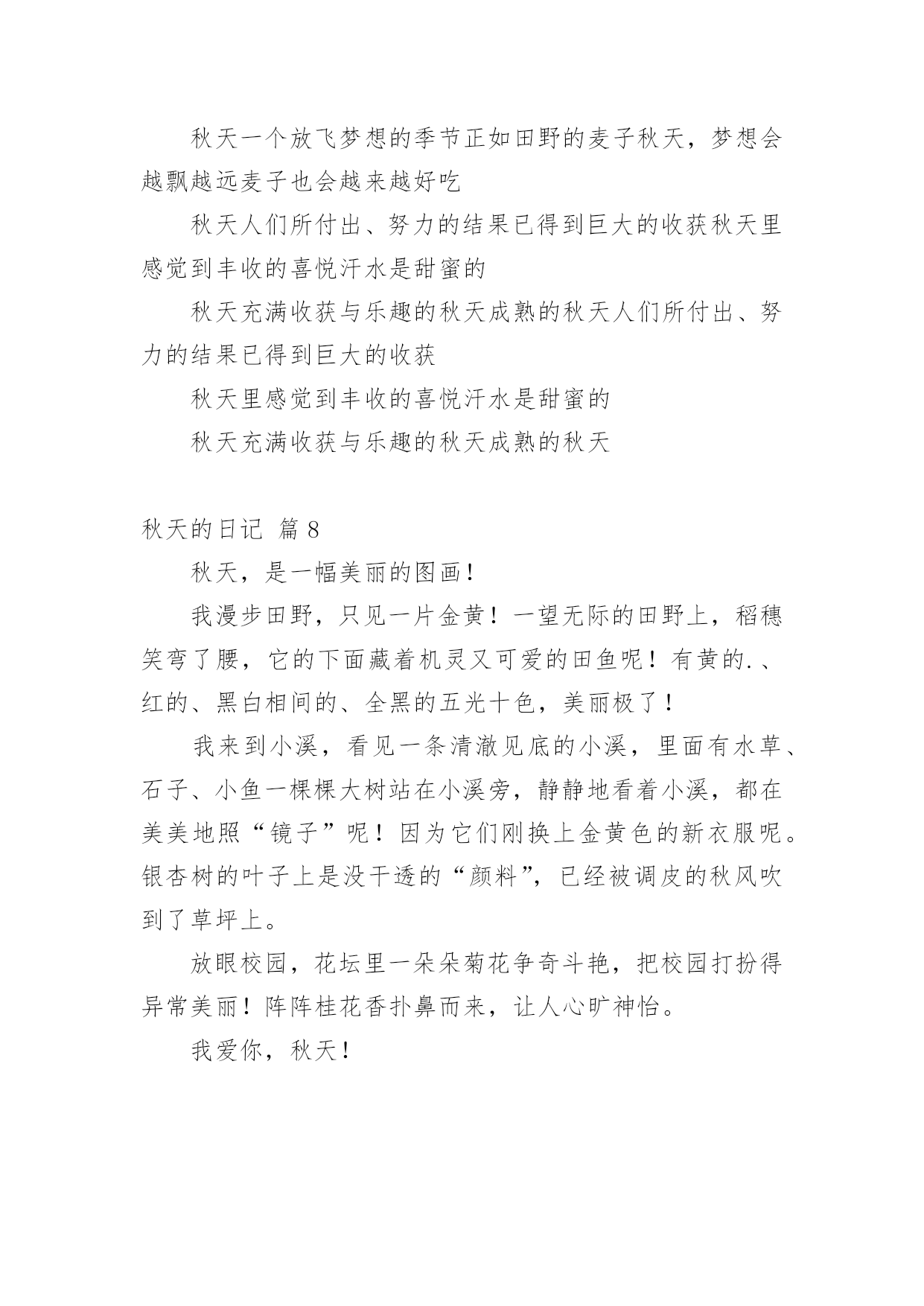 秋天一个放飞梦想的季节正如田野的麦子秋天，梦想会越飘越远麦子也会越来越好吃

秋天人们所付出、努力的结果已得到巨大的收获秋天里感觉到丰收的喜悦汗水是甜蜜的

秋天充满收获与乐趣的秋天成熟的秋天人们所付出、努力的结果已得到巨大的收获

秋天里感觉到丰收的喜悦汗水是甜蜜的

秋天充满收获与乐趣的秋天成熟的秋天

秋天的日记 篇 8

秋天，是一幅美丽的图画！

我漫步田野，只见一片金黄！一望无际的田野上，稻穗笑弯了腰，它的下面藏着机灵又可爱的田鱼呢！有黄的.、红的、黑白相间的、全黑的五光十色，美丽极了！

我来到小溪，看见一条清澈见底的小溪，里面有水草、石子、小鱼一棵棵大树站在小溪旁，静静地看着小溪，都在美美地照“镜子”呢！因为它们刚换上金黄色的新衣服呢。银杏树的叶子上是没干透的“颜料”，已经被调皮的秋风吹到了草坪上。

放眼校园，花坛里一朵朵菊花争奇斗艳，把校园打扮得异常美丽！阵阵桂花香扑鼻而来，让人心旷神怡。

我爱你，秋天！